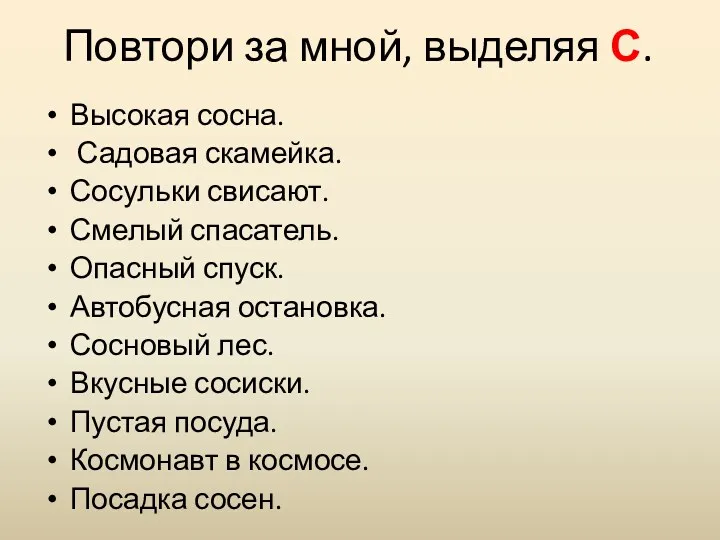 Повтори за мной, выделяя С.

• Высокая сосна.
• Садовая скамейка.
• Сосульки свисают.
• Смелый спасатель.
• Опасный спуск.
• Автобусная остановка.
• Сосновый лес.
• Вкусные сосиски.
• Пустая посуда.
• Космонавт в космосе.
• Посадка сосен.